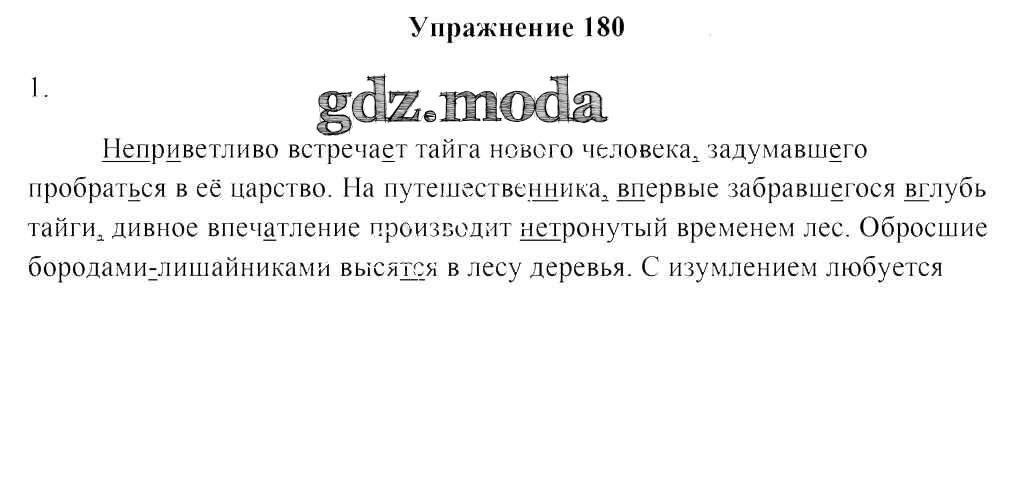 Упражнение 180

1.

Неприветливо встречает тайга нового человека, задумавшего пробраться в её царство. На путешественника, впервые забравшегося вглубь тайги, дивное впечатление производит нетронутый временем лес. Обросшие бородами-лишайниками высятся в лесу деревья. С изумлением любуется

gdz.moda